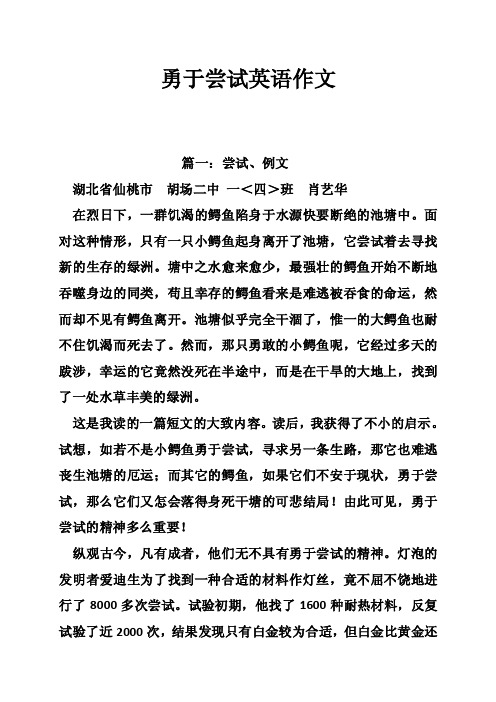 勇于尝试英语作文

篇一：尝试、例文

湖北省仙桃市　胡场二中　一＜四＞班　肖艺华

在烈日下，一群饥渴的鳄鱼陷身于水源快要断绝的池塘中。面对这种情形，只有一只小鳄鱼起身离开了池塘，它尝试着去寻找新的生存的绿洲。塘中之水愈来愈少，最强壮的鳄鱼开始不断地吞噬身边的同类，苟且幸存的鳄鱼看来是难逃被吞食的命运，然而却不见有鳄鱼离开。池塘似乎完全干涸了，惟一的大鳄鱼也耐不住饥渴而死去了。然而，那只勇敢的小鳄鱼呢，它经过多天的跋涉，幸运的它竟然没死在半途中，而是在干旱的大地上，找到了一处水草丰美的绿洲。

这是我读的一篇短文的大致内容。读后，我获得了不小的启示。试想，如若不是小鳄鱼勇于尝试，寻求另一条生路，那它也难逃丧生池塘的厄运；而其它的鳄鱼，如果它们不安于现状，勇于尝试，那么它们又怎会落得身死干塘的可悲结局！由此可见，勇于尝试的精神多么重要！

纵观古今，凡有成者，他们无不具有勇于尝试的精神。灯泡的发明者爱迪生为了找到一种合适的材料作灯丝，竟不屈不饶地进行了 8000 多次尝试。试验初期，他找了 1600 种耐热材料，反复试验了近 2000 次，结果发现只有白金较为合适，但白金比黄金还